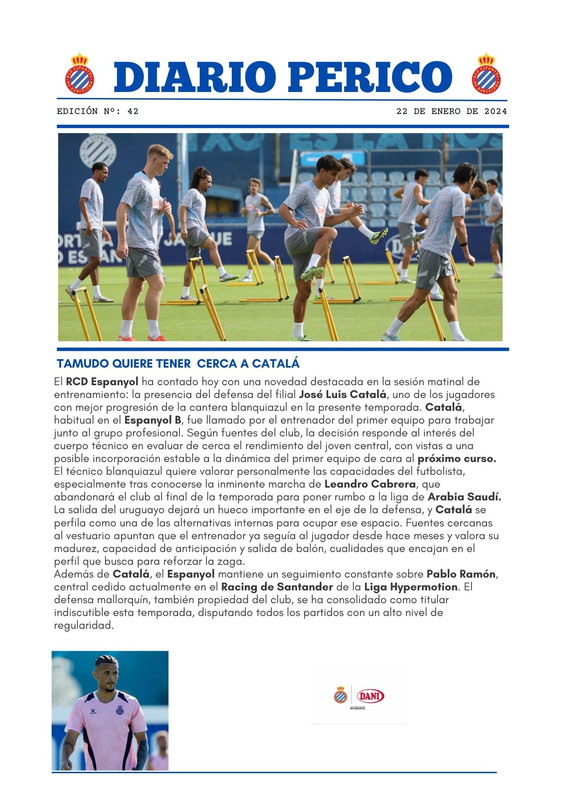 DIARIO PERICO

EDICIÓN Nº: 42

22 DE ENERO DE 2024

TAMUDO QUIERE TENER CERCA A CATALÁ

El RCD Espanyol ha contado hoy con una novedad destacada en la sesión matinal de entrenamiento: la presencia del defensa del filial José Luis Catalá, uno de los jugadores con mejor progresión de la cantera blanquiazul en la presente temporada. Catalá, habitual en el Espanyol B, fue llamado por el entrenador del primer equipo para trabajar junto al grupo profesional. Según fuentes del club, la decisión responde al interés del cuerpo técnico en evaluar de cerca el rendimiento del joven central, con vistas a una posible incorporación estable a la dinámica del primer equipo de cara al próximo curso. El técnico blanquiazul quiere valorar personalmente las capacidades del futbolista, especialmente tras conocerse la inminente marcha de Leandro Cabrera, que abandonará el club al final de la temporada para poner rumbo a la liga de Arabia Saudí. La salida del uruguayo dejará un hueco importante en el eje de la defensa, y Catalá se perfila como una de las alternativas internas para ocupar ese espacio. Fuentes cercanas al vestuario apuntan que el entrenador ya seguía al jugador desde hace meses y valora su madurez, capacidad de anticipación y salida de balón, cualidades que encajan en el perfil que busca para reforzar la zaga.
Además de Catalá, el Espanyol mantiene un seguimiento constante sobre Pablo Ramón, central cedido actualmente en el Racing de Santander de la Liga Hypermotion. El defensa mallorquín, también propiedad del club, se ha consolidado como titular indiscutible esta temporada, disputando todos los partidos con un alto nivel de regularidad.

DANI